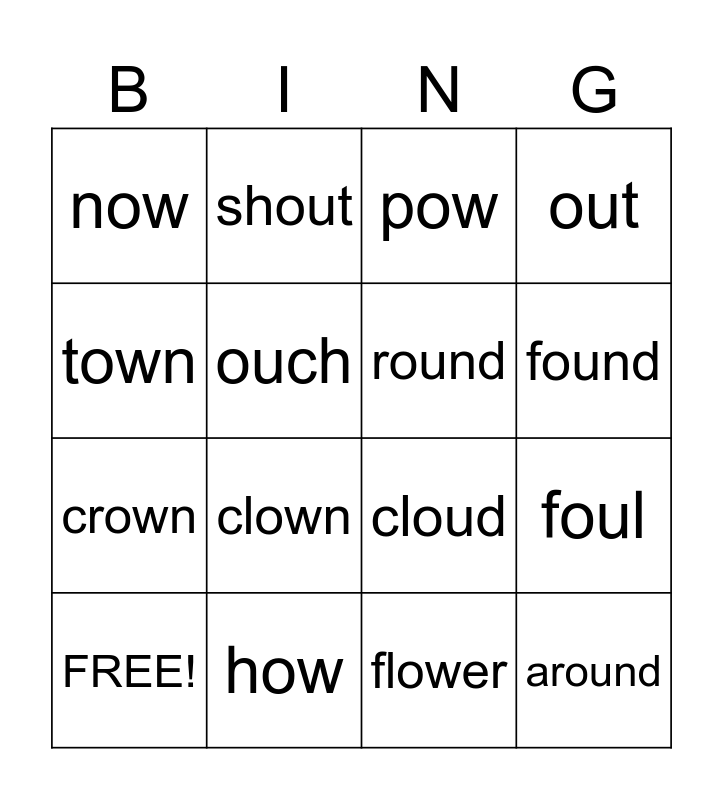 | B | I | N | G |
|---|---|---|---|
| now | shout | pow | out |
| town | ouch | round | found |
| crown | clown | cloud | foul |
| FREE! | how | flower | around |